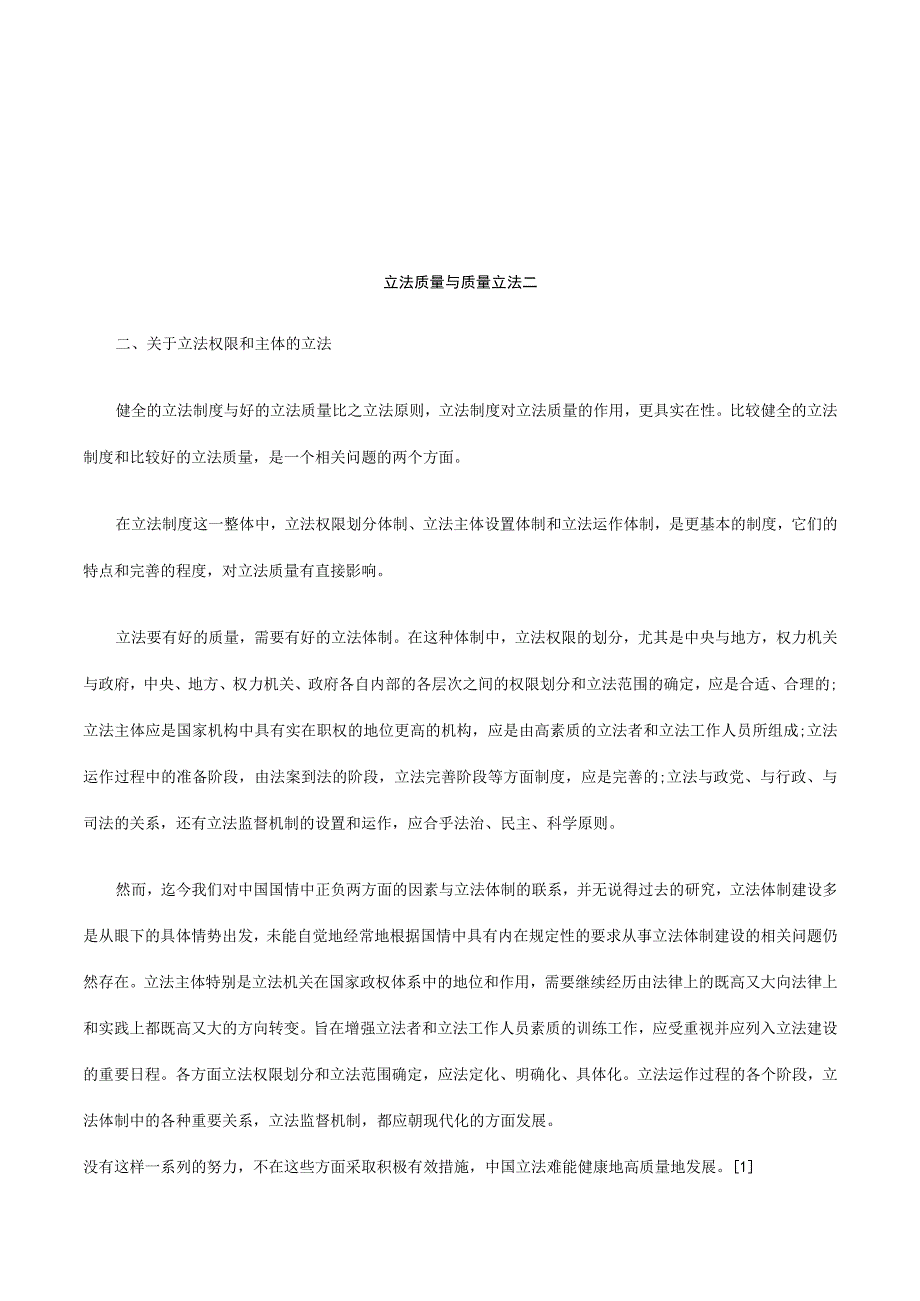 立法质量与质量立法二

二、关于立法权限和主体的立法

健全的立法制度与好的立法质量比之立法原则，立法制度对立法质量的作用，更具实在性。比较健全的立法制度和比较好的立法质量，是一个相关问题的两个方面。

在立法制度这一整体中，立法权限划分体制、立法主体设置体制和立法运作体制，是更基本的制度，它们的特点和完善的程度，对立法质量有直接影响。

立法要有好的质量，需要有好的立法体制。在这种体制中，立法权限的划分，尤其是中央与地方，权力机关与政府，中央、地方、权力机关、政府各自内部的各层次之间的权限划分和立法范围的确定，应是合适、合理的;立法主体应是国家机构中具有实在职权的地位更高的机构，应是由高素质的立法者和立法工作人员所组成;立法运作过程中的准备阶段，由法案到法的阶段，立法完善阶段等方面制度，应是完善的;立法与政党、与行政、与司法的关系，还有立法监督机制的设置和运作，应合乎法治、民主、科学原则。

然而，迄今我们对中国国情中正负两方面的因素与立法体制的联系，并无说得过去的研究，立法体制建设多是从眼下的具体情势出发，未能自觉地经常地根据国情中具有内在规定性的要求从事立法体制建设的相关问题仍然存在。立法主体特别是立法机关在国家政权体系中的地位和作用，需要继续经历由法律上的既高又大向法律上和实践上都既高又大的方向转变。旨在增强立法者和立法工作人员素质的训练工作，应受重视并应列入立法建设的重要日程。各方面立法权限划分和立法范围确定，应法定化、明确化、具体化。立法运作过程的各个阶段，立法体制中的各种重要关系，立法监督机制，都应朝现代化的方面发展。
没有这样一系列的努力，不在这些方面采取积极有效措施，中国立法难能健康地高质量地发展。[1]